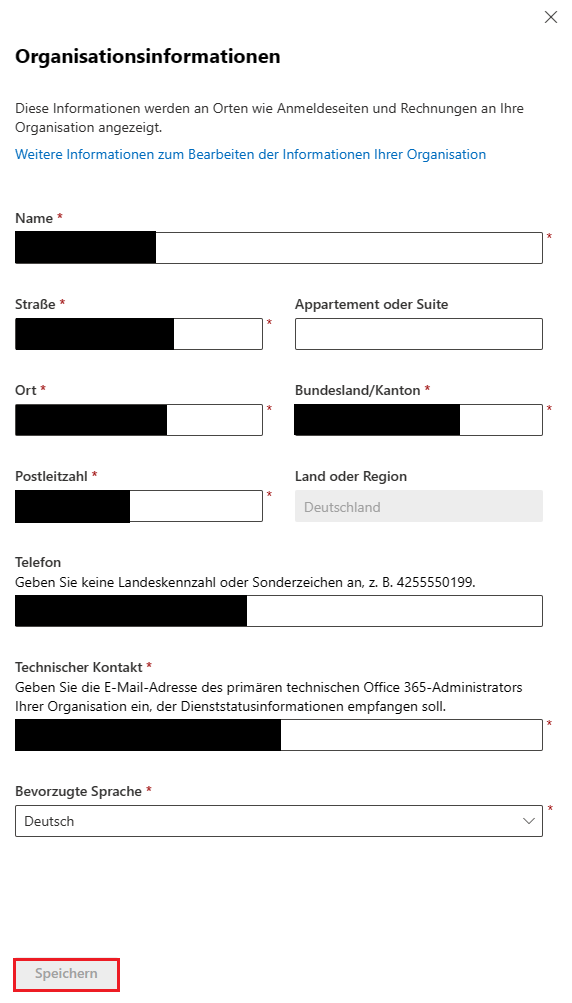 Organisationsinformationen

Diese Informationen werden an Orten wie Anmeldeseiten und Rechnungen an Ihre Organisation angezeigt.

Weitere Informationen zum Bearbeiten der Informationen Ihrer Organisation

Name *

*

Straße *

*

Appartement oder Suite

Ort *

*

Bundesland/Kanton *

*

Postleitzahl *

*

Land oder Region

Deutschland

Telefon
Geben Sie keine Landeskennzahl oder Sonderzeichen an, z. B. 4255550199.

Technischer Kontakt *
Geben Sie die E-Mail-Adresse des primären technischen Office 365-Administrators Ihrer Organisation ein, der Dienststatusinformationen empfangen soll.

*

Bevorzugte Sprache *

Deutsch

*

Speichern